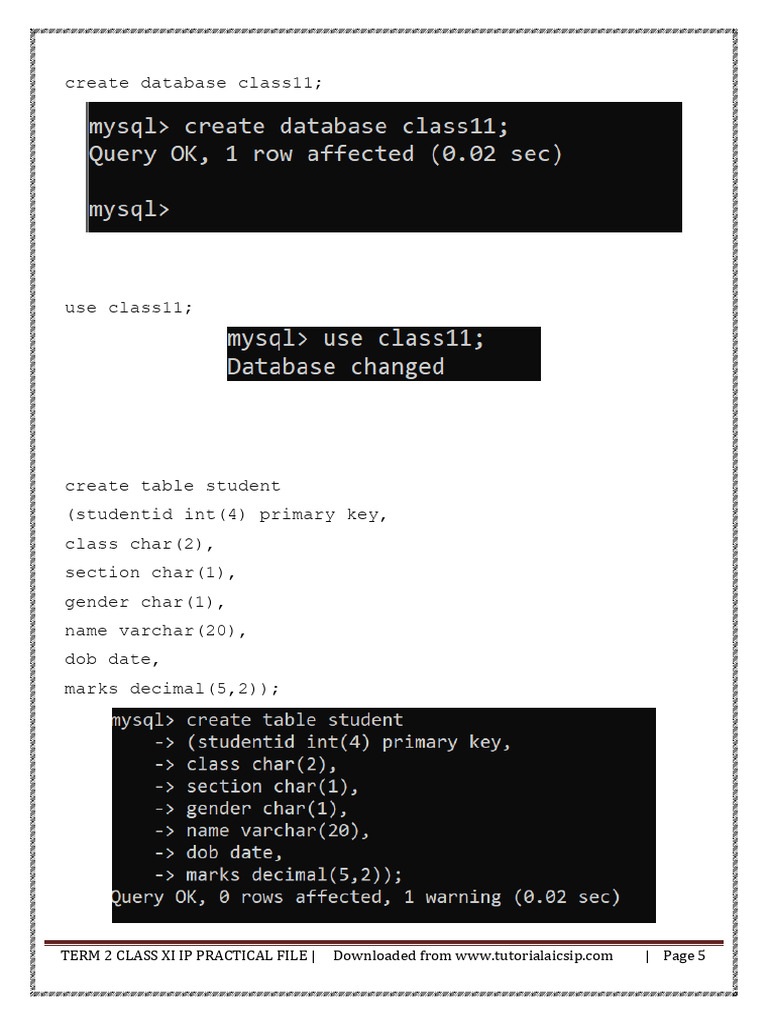 create database class11;

mysql> create database class11;
Query OK, 1 row affected (0.02 sec)

mysql>

use class11;

mysql> use class11;
Database changed

create table student
(studentid int(4) primary key,
class char(2),
section char(1),
gender char(1),
name varchar(20),
dob date,
marks decimal(5,2));

mysql> create table student
-> (studentid int(4) primary key,
-> class char(2),
-> section char(1),
-> gender char(1),
-> name varchar(20),
-> dob date,
-> marks decimal(5,2));
Query OK, 0 rows affected, 1 warning (0.02 sec)

TERM 2 CLASS XI IP PRACTICAL FILE | Downloaded from www.tutorialaicsip.com | Page 5